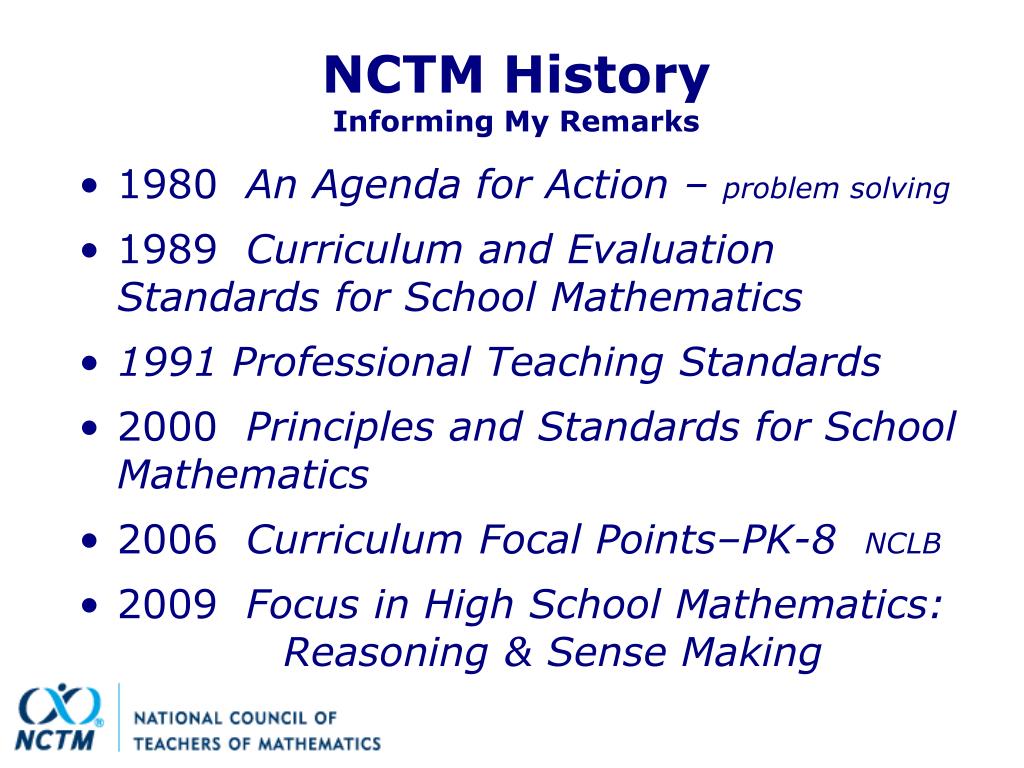 NCTM History
Informing My Remarks

• 1980 An Agenda for Action – problem solving
• 1989 Curriculum and Evaluation Standards for School Mathematics
• 1991 Professional Teaching Standards
• 2000 Principles and Standards for School Mathematics
• 2006 Curriculum Focal Points–PK-8 NCLB
• 2009 Focus in High School Mathematics: Reasoning & Sense Making

NCTM
NATIONAL COUNCIL OF TEACHERS OF MATHEMATICS